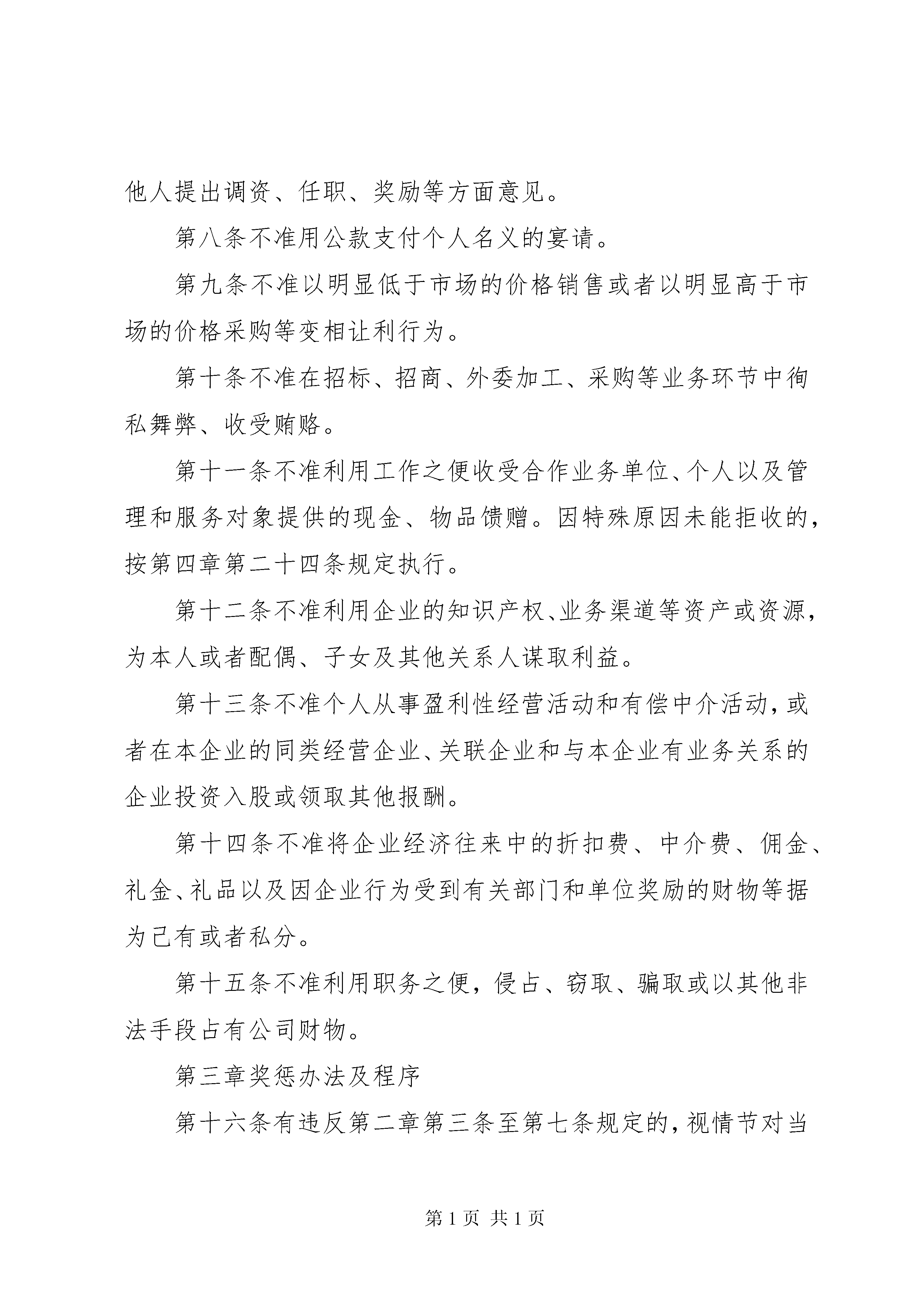 他人提出调资、任职、奖励等方面意见。

第八条不准用公款支付个人名义的宴请。

第九条不准以明显低于市场的价格销售或者以明显高于市场的价格采购等变相让利行为。

第十条不准在招标、招商、外委加工、采购等业务环节中徇私舞弊、收受贿赂。

第十一条不准利用工作之便收受合作业务单位、个人以及管理和服务对象提供的现金、物品馈赠。因特殊原因未能拒收的，按第四章第二十四条规定执行。

第十二条不准利用企业的知识产权、业务渠道等资产或资源，为本人或者配偶、子女及其他关系人谋取利益。

第十三条不准个人从事盈利性经营活动和有偿中介活动，或者在本企业的同类经营企业、关联企业和与本企业有业务关系的企业投资入股或领取其他报酬。

第十四条不准将企业经济往来中的折扣费、中介费、佣金、礼金、礼品以及因企业行为受到有关部门和单位奖励的财物等据为己有或者私分。

第十五条不准利用职务之便，侵占、窃取、骗取或以其他非法手段占有公司财物。

第三章奖惩办法及程序

第十六条有违反第二章第三条至第七条规定的，视情节对当

第 1 页 共 1 页